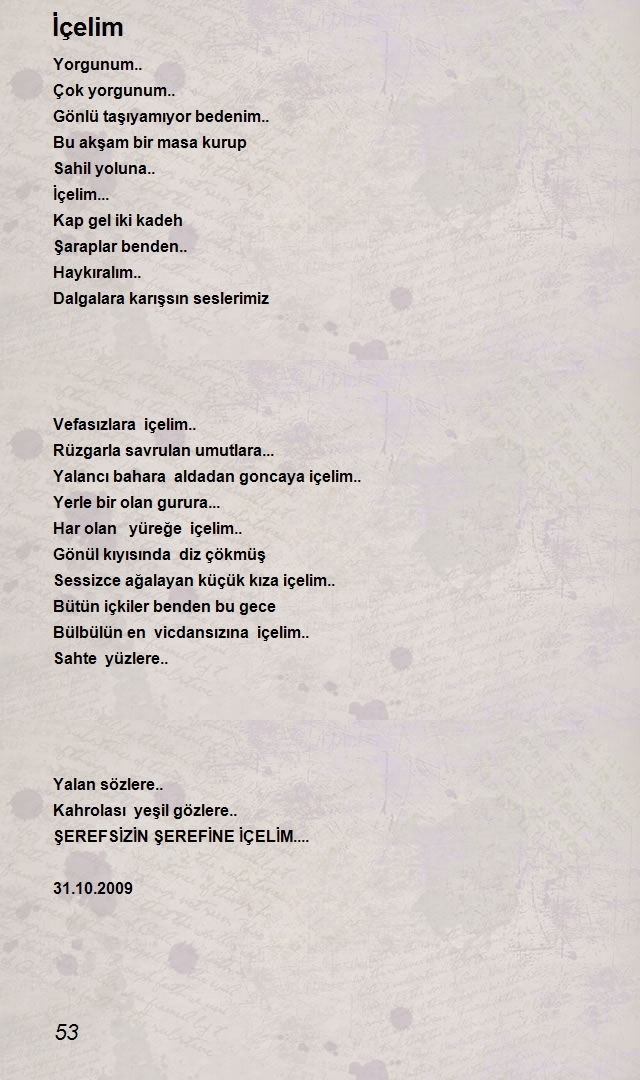 İçelim

Yorgunum..
Çok yorgunum..
Gönlü taşıyamıyor bedenim..
Bu akşam bir masa kurup
Sahil yoluna..
İçelim...
Kap gel iki kadeh
Şaraplar benden..
Haykıralım..
Dalgalara karışsın seslerimiz

Vefasızlara içelim..
Rüzgarla savrulan umutlara...
Yalancı bahara aldadan goncaya içelim..
Yerle bir olan gurura...
Har olan yüreğe içelim..
Gönül kıyısında diz çökmüş
Sessizce ağalayan küçük kıza içelim..
Bütün içkiler benden bu gece
Bülbülün en vicdansızına içelim..
Sahte yüzlere..

Yalan sözlere..
Kahrolası yeşil gözlere..
ŞEREFSİZİN ŞEREFİNE İÇELİM....

31.10.2009

53